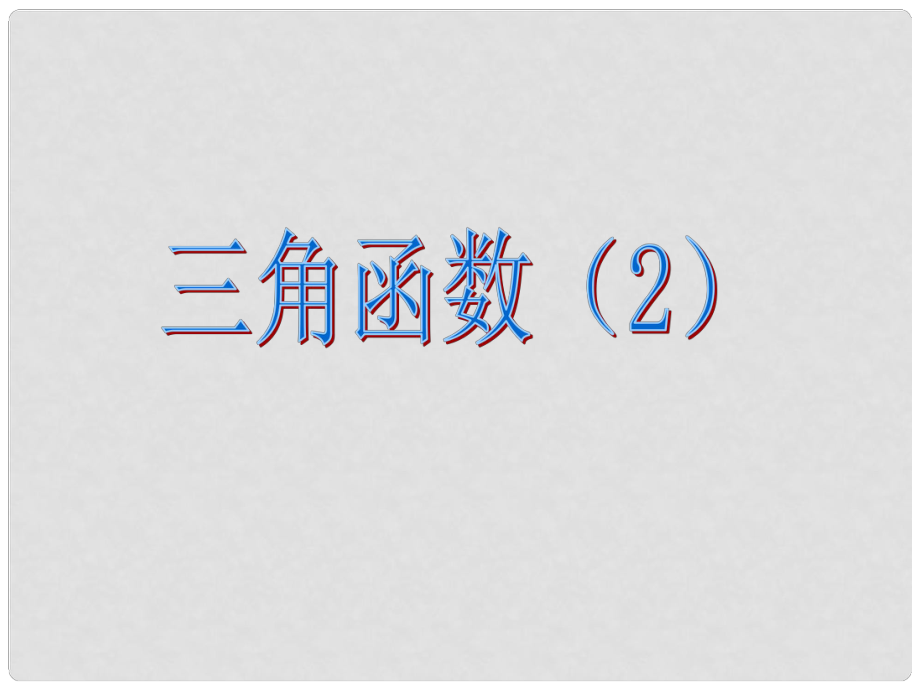 三角函数（2）